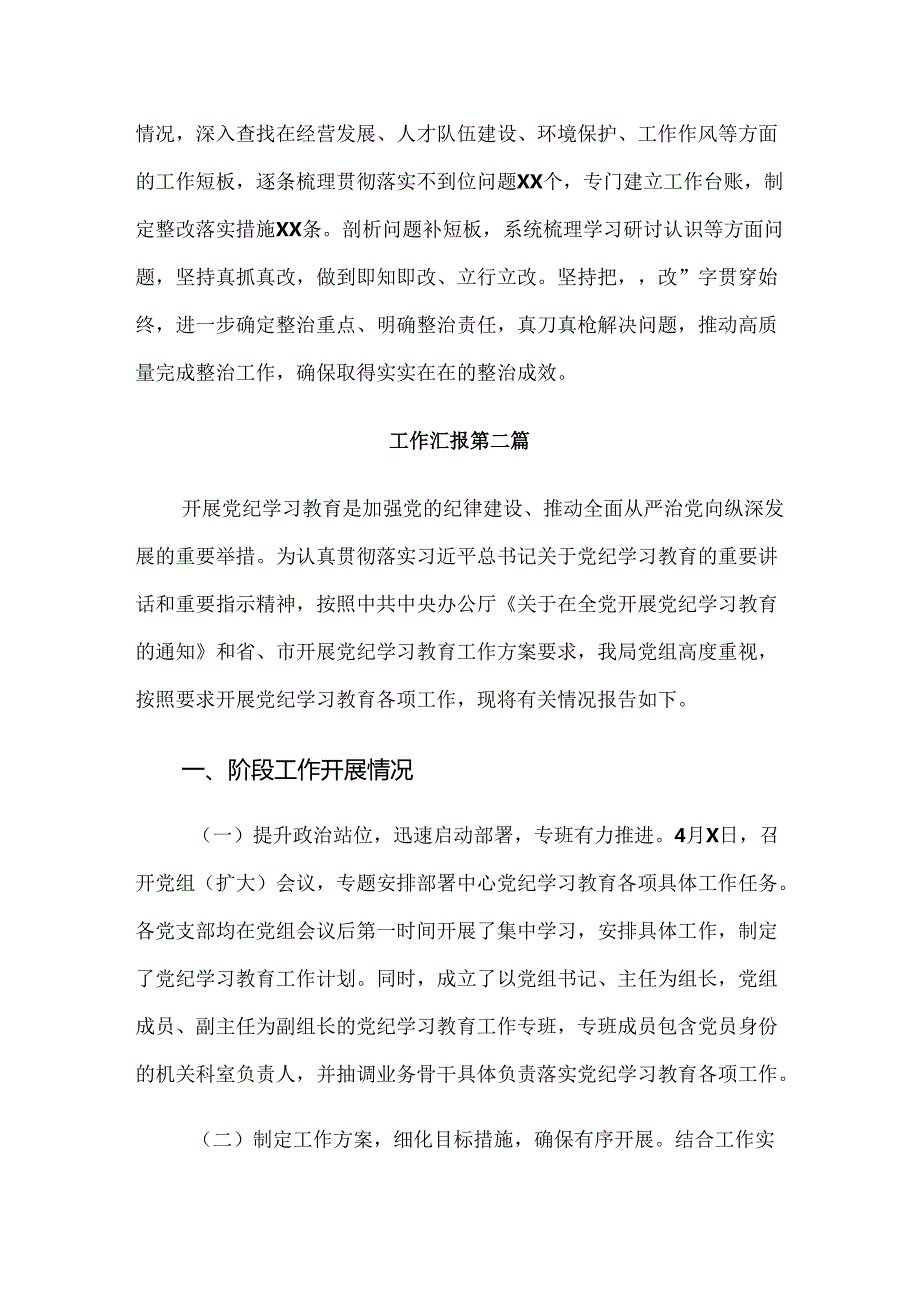 情况，深入查找在经营发展、人才队伍建设、环境保护、工作作风等方面的工作短板，逐条梳理贯彻落实不到位问题XX个，专门建立工作台账，制定整改落实措施XX条。剖析问题补短板，系统梳理学习研讨认识等方面问题，坚持真抓真改，做到即知即改、立行立改。坚持把，，改”字贯穿始终，进一步确定整治重点、明确整治责任，真刀真枪解决问题，推动高质量完成整治工作，确保取得实实在在的整治成效。

工作汇报第二篇

开展党纪学习教育是加强党的纪律建设、推动全面从严治党向纵深发展的重要举措。为认真贯彻落实习近平总书记关于党纪学习教育的重要讲话和重要指示精神，按照中共中央办公厅《关于在全党开展党纪学习教育的通知》和省、市开展党纪学习教育工作方案要求，我局党组高度重视，按照要求开展党纪学习教育各项工作，现将有关情况报告如下。

一、阶段工作开展情况

（一）提升政治站位，迅速启动部署，专班有力推进。4月X日，召开党组（扩大）会议，专题安排部署中心党纪学习教育各项具体工作任务。各党支部均在党组会议后第一时间开展了集中学习，安排具体工作，制定了党纪学习教育工作计划。同时，成立了以党组书记、主任为组长，党组成员、副主任为副组长的党纪学习教育工作专班，专班成员包含党员身份的机关科室负责人，并抽调业务骨干具体负责落实党纪学习教育各项工作。

（二）制定工作方案，细化目标措施，确保有序开展。结合工作实